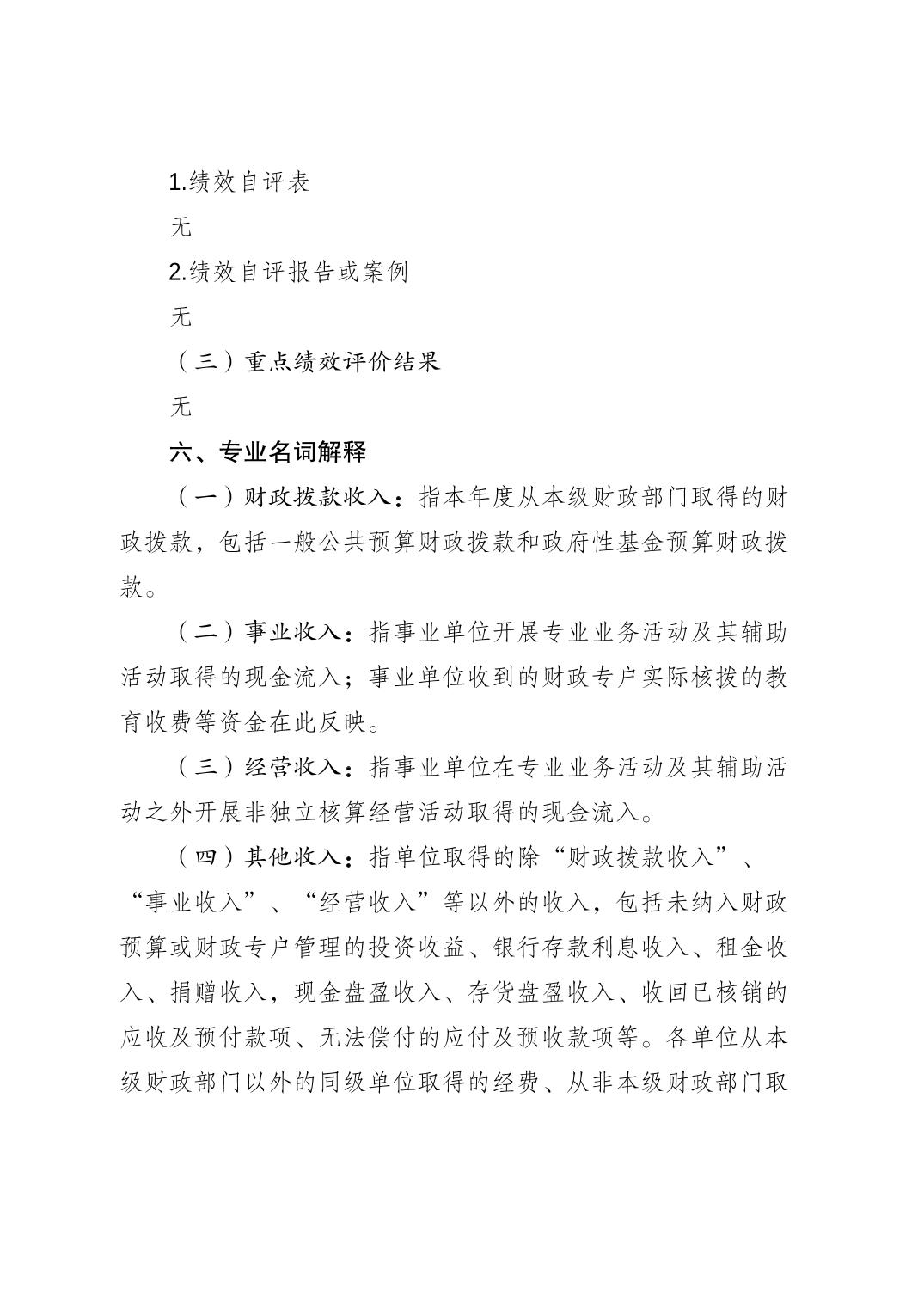 1.绩效自评表

无

2.绩效自评报告或案例

无

（三）重点绩效评价结果

无

六、专业名词解释

（一）财政拨款收入：指本年度从本级财政部门取得的财政拨款，包括一般公共预算财政拨款和政府性基金预算财政拨款。

（二）事业收入：指事业单位开展专业业务活动及其辅助活动取得的现金流入；事业单位收到的财政专户实际核拨的教育收费等资金在此反映。

（三）经营收入：指事业单位在专业业务活动及其辅助活动之外开展非独立核算经营活动取得的现金流入。

（四）其他收入：指单位取得的除“财政拨款收入”、“事业收入”、“经营收入”等以外的收入，包括未纳入财政预算或财政专户管理的投资收益、银行存款利息收入、租金收入、捐赠收入，现金盘盈收入、存货盘盈收入、收回已核销的应收及预付款项、无法偿付的应付及预收款项等。各单位从本级财政部门以外的同级单位取得的经费、从非本级财政部门取